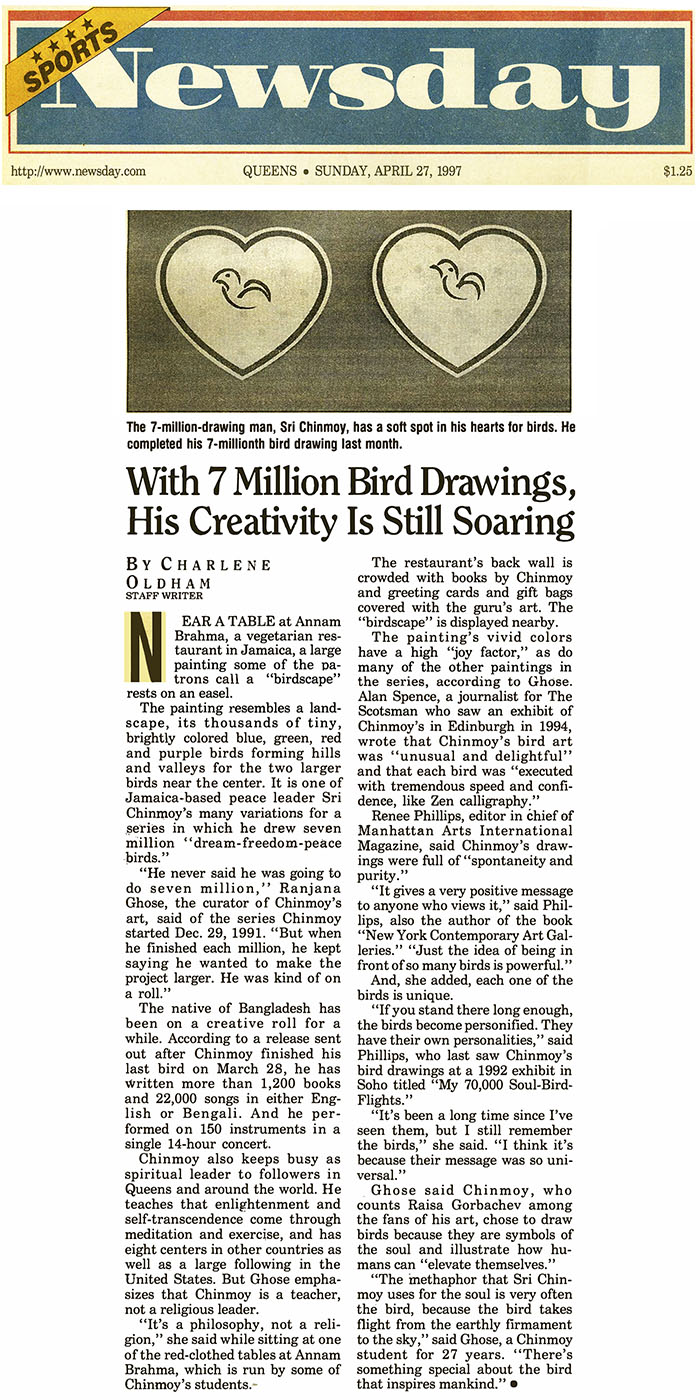 SPORTS

Newsday

http://www.newsday.com QUEENS • SUNDAY, APRIL 27, 1997 $1.25

The 7-million-drawing man, Sri Chinmoy, has a soft spot in his hearts for birds. He completed his 7-millionth bird drawing last month.

With 7 Million Bird Drawings, His Creativity Is Still Soaring

BY CHARLENE OLDHAM
STAFF WRITER

NEAR A TABLE at Annam Brahma, a vegetarian restaurant in Jamaica, a large painting some of the patrons call a "birdscape" rests on an easel.

The painting resembles a landscape, its thousands of tiny, brightly colored blue, green, red and purple birds forming hills and valleys for the two larger birds near the center. It is one of Jamaica-based peace leader Sri Chinmoy's many variations for a series in which he drew seven million "dream-freedom-peace birds."

"He never said he was going to do seven million," Ranjana Ghose, the curator of Chinmoy's art, said of the series Chinmoy started Dec. 29, 1991. "But when he finished each million, he kept saying he wanted to make the project larger. He was kind of on a roll."

The native of Bangladesh has been on a creative roll for a while. According to a release sent out after Chinmoy finished his last bird on March 28, he has written more than 1,200 books and 22,000 songs in either English or Bengali. And he performed on 150 instruments in a single 14-hour concert.

Chinmoy also keeps busy as spiritual leader to followers in Queens and around the world. He teaches that enlightenment and self-transcendence come through meditation and exercise, and has eight centers in other countries as well as a large following in the United States. But Ghose emphasizes that Chinmoy is a teacher, not a religious leader.

"It's a philosophy, not a religion," she said while sitting at one of the red-clothed tables at Annam Brahma, which is run by some of Chinmoy's students.

The restaurant's back wall is crowded with books by Chinmoy and greeting cards and gift bags covered with the guru's art. The "birdscape" is displayed nearby.

The painting's vivid colors have a high "joy factor," as do many of the other paintings in the series, according to Ghose. Alan Spence, a journalist for The Scotsman who saw an exhibit of Chinmoy's in Edinburgh in 1994, wrote that Chinmoy's bird art was "unusual and delightful" and that each bird was "executed with tremendous speed and confidence, like Zen calligraphy."

Renee Phillips, editor in chief of Manhattan Arts International Magazine, said Chinmoy's drawings were full of "spontaneity and purity."

"It gives a very positive message to anyone who views it," said Phillips, also the author of the book "New York Contemporary Art Galleries." "Just the idea of being in front of so many birds is powerful."

And, she added, each one of the birds is unique.

"If you stand there long enough, the birds become personified. They have their own personalities," said Phillips, who last saw Chinmoy's bird drawings at a 1992 exhibit in Soho titled "My 70,000 Soul-Bird-Flights."

"It's been a long time since I've seen them, but I still remember the birds," she said. "I think it's because their message was so universal."

Ghose said Chinmoy, who counts Raisa Gorbachev among the fans of his art, chose to draw birds because they are symbols of the soul and illustrate how humans can "elevate themselves."

"The methaphor that Sri Chinmoy uses for the soul is very often the bird, because the bird takes flight from the earthly firmament to the sky," said Ghose, a Chinmoy student for 27 years. "There's something special about the bird that inspires mankind." •